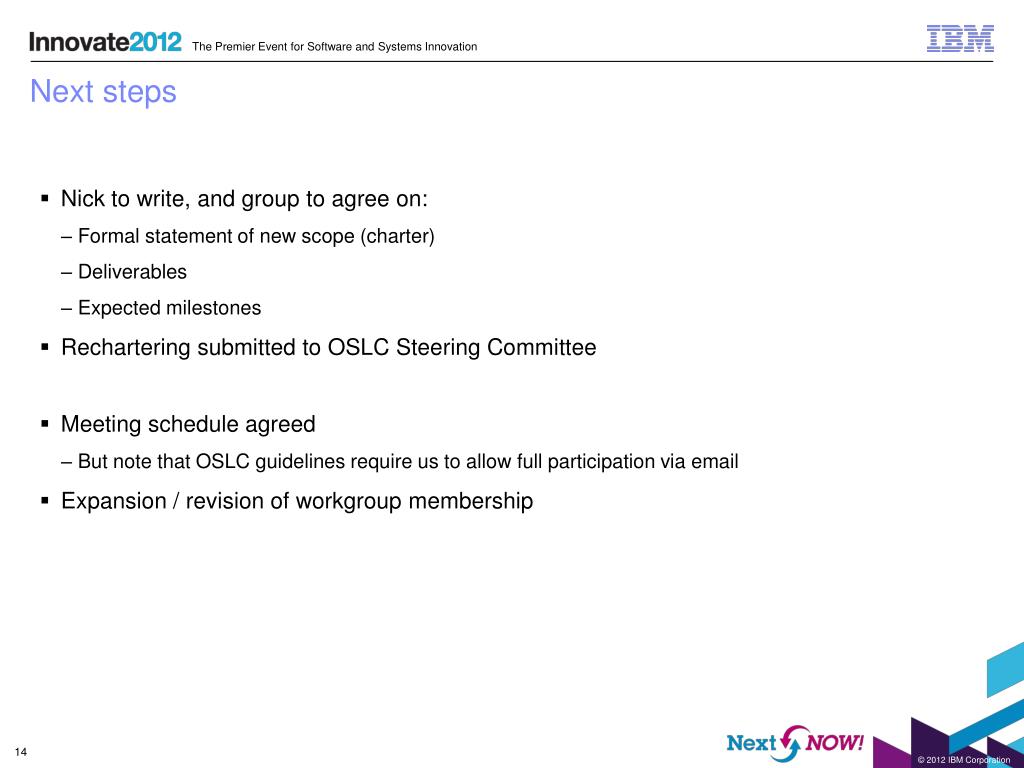 Innovate2012 The Premier Event for Software and Systems Innovation

IBM

Next steps

▪ Nick to write, and group to agree on:

– Formal statement of new scope (charter)

– Deliverables

– Expected milestones

▪ Rechartering submitted to OSLC Steering Committee

▪ Meeting schedule agreed

– But note that OSLC guidelines require us to allow full participation via email

▪ Expansion / revision of workgroup membership

14

Next NOW!

© 2012 IBM Corporation